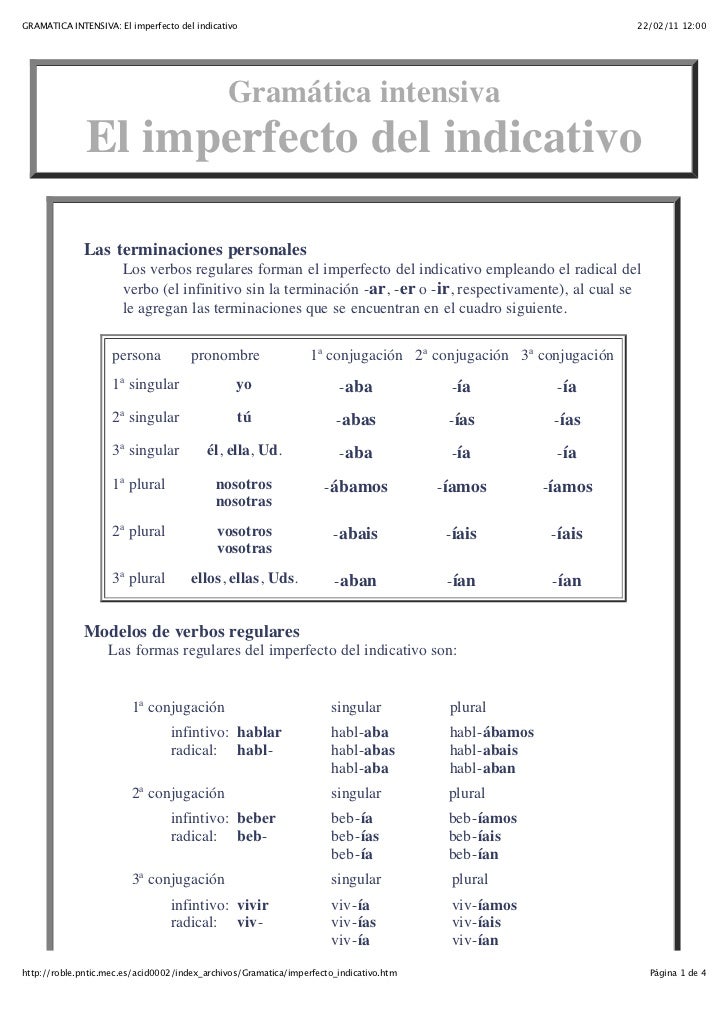 GRAMATICA INTENSIVA: El imperfecto del indicativo 22/02/11 12:00

Gramática intensiva
El imperfecto del indicativo

Las terminaciones personales
Los verbos regulares forman el imperfecto del indicativo empleando el radical del verbo (el infinitivo sin la terminación -ar, -er o -ir, respectivamente), al cual se le agregan las terminaciones que se encuentran en el cuadro siguiente.

| persona | pronombre | 1ª conjugación | 2ª conjugación | 3ª conjugación |
|---|---|---|---|---|
| 1ª singular | yo | -aba | -ía | -ía |
| 2ª singular | tú | -abas | -ías | -ías |
| 3ª singular | él, ella, Ud. | -aba | -ía | -ía |
| 1ª plural | nosotros nosotras | -ábamos | -íamos | -íamos |
| 2ª plural | vosotros vosotras | -abais | -íais | -íais |
| 3ª plural | ellos, ellas, Uds. | -aban | -ían | -ían |

Modelos de verbos regulares
Las formas regulares del imperfecto del indicativo son:

| 1ª conjugación | singular | plural |
|---|---|---|
| infintivo: hablar | habl-aba | habl-ábamos |
| radical: habl- | habl-abas | habl-abais |
| | habl-aba | habl-aban |
| 2ª conjugación | singular | plural |
| infintivo: beber | beb-ía | beb-íamos |
| radical: beb- | beb-ías | beb-íais |
| | beb-ía | beb-ían |
| 3ª conjugación | singular | plural |
| infintivo: vivir | viv-ía | viv-íamos |
| radical: viv- | viv-ías | viv-íais |
| | viv-ía | viv-ían |

http://roble.pntic.mec.es/acid0002/index_archivos/Gramatica/imperfecto_indicativo.htm Página 1 de 4